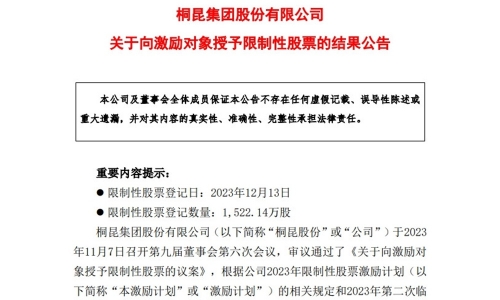 桐昆集团股份有限公司
关于向激励对象授予限制性股票的结果公告

本公司及董事会全体成员保证本公告不存在任何虚假记载、误导性陈述或重大遗漏，并对其内容的真实性、准确性、完整性承担法律责任。

重要内容提示：
● 限制性股票登记日：2023年12月13日
● 限制性股票登记数量：1,522.14万股

桐昆集团股份有限公司（以下简称“桐昆股份”或“公司”）于2023年11月7日召开第九届董事会第六次会议，审议通过了《关于向激励对象授予限制性股票的议案》，根据公司2023年限制性股票激励计划（以下简称“本激励计划”或“激励计划”）的相关规定和2023年第二次临